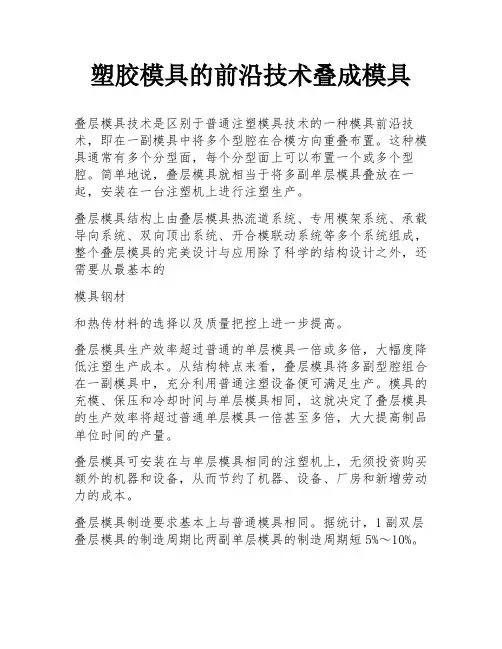 塑胶模具的前沿技术叠成模具

叠层模具技术是区别于普通注塑模具技术的一种模具前沿技术，即在一副模具中将多个型腔在合模方向重叠布置。这种模具通常有多个分型面，每个分型面上可以布置一个或多个型腔。简单地说，叠层模具就相当于将多副单层模具叠放在一起，安装在一台注塑机上进行注塑生产。

叠层模具结构上由叠层模具热流道系统、专用模架系统、承载导向系统、双向顶出系统、开合模联动系统等多个系统组成，整个叠层模具的完美设计与应用除了科学的结构设计之外，还需要从最基本的

模具钢材

和热传材料的选择以及质量把控上进一步提高。

叠层模具生产效率超过普通的单层模具一倍或多倍，大幅度降低注塑生产成本。从结构特点来看，叠层模具将多副型腔组合在一副模具中，充分利用普通注塑设备便可满足生产。模具的充模、保压和冷却时间与单层模具相同，这就决定了叠层模具的生产效率将超过普通单层模具一倍甚至多倍，大大提高制品单位时间的产量。

叠层模具可安装在与单层模具相同的注塑机上，无须投资购买额外的机器和设备，从而节约了机器、设备、厂房和新增劳动力的成本。

叠层模具制造要求基本上与普通模具相同。据统计，1副双层叠层模具的制造周期比两副单层模具的制造周期短5%～10%。